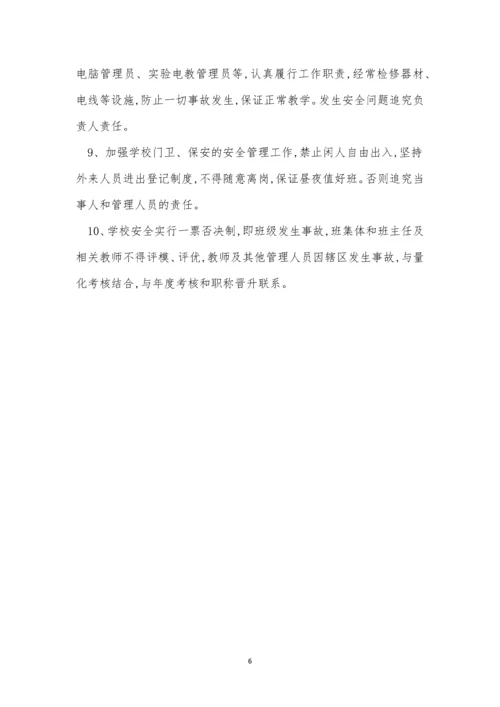 电脑管理员、实验电教管理员等，认真履行工作职责，经常检修器材、电线等设施，防止一切事故发生，保证正常教学。发生安全问题追究负责人责任。

9、加强学校门卫、保安的安全管理工作，禁止闲人自由出入，坚持外来人员进出登记制度，不得随意离岗，保证昼夜值好班。否则追究当事人和管理人员的责任。

10、学校安全实行一票否决制，即班级发生事故，班集体和班主任及相关教师不得评模、评优，教师及其他管理人员因辖区发生事故，与量化考核结合，与年度考核和职称晋升联系。

6